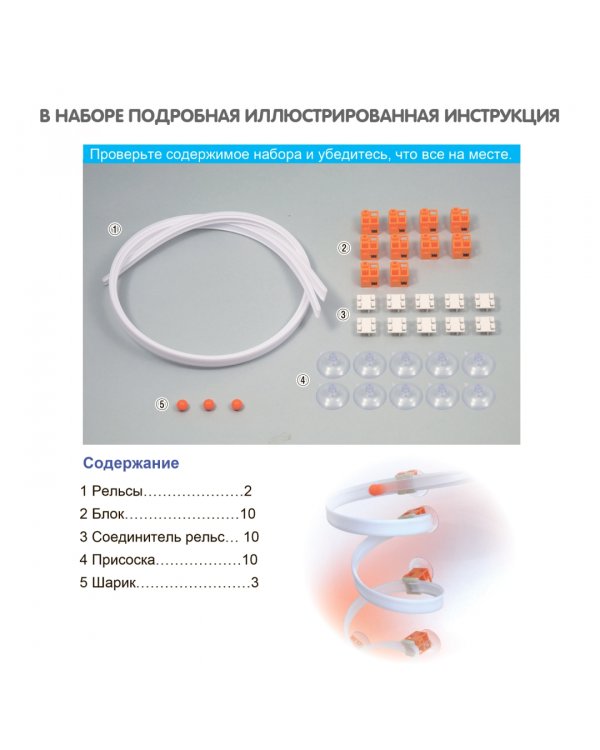 В НАБОРЕ ПОДРОБНАЯ ИЛЛЮСТРИРОВАННАЯ ИНСТРУКЦИЯ

Проверьте содержимое набора и убедитесь, что все на месте.

①

②

③

④

⑤

Содержание

1 Рельсы…………………2

2 Блок……………………10

3 Соединитель рельс… 10

4 Присоска………………10

5 Шарик……………………3